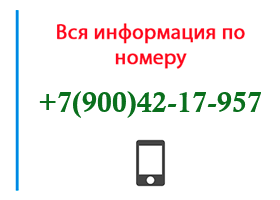 Вся информация по номеру

+7(900)42-17-957